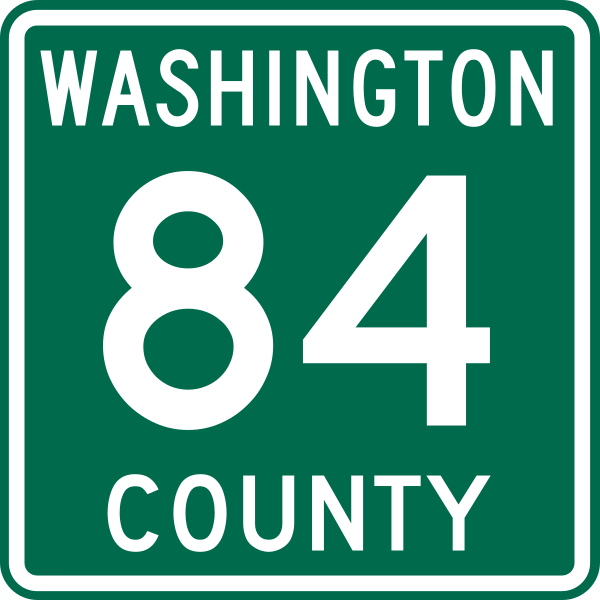 WASHINGTON
84
COUNTY